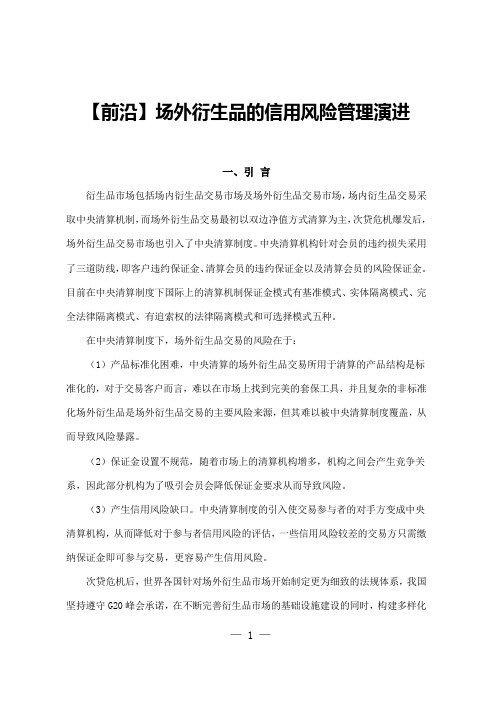 【前沿】场外衍生品的信用风险管理演进

一、引 言

衍生品市场包括场内衍生品交易市场及场外衍生品交易市场，场内衍生品交易采取中央清算机制，而场外衍生品交易最初以双边净值方式清算为主，次贷危机爆发后，场外衍生品交易市场也引入了中央清算制度。中央清算机构针对会员的违约损失采用了三道防线，即客户违约保证金、清算会员的违约保证金以及清算会员的风险保证金。目前在中央清算制度下国际上的清算机制保证金模式有基准模式、实体隔离模式、完全法律隔离模式、有追索权的法律隔离模式和可选择模式五种。

在中央清算制度下，场外衍生品交易的风险在于：

（1）产品标准化困难，中央清算的场外衍生品交易所用于清算的产品结构是标准化的，对于交易客户而言，难以在市场上找到完美的套保工具，并且复杂的非标准化场外衍生品是场外衍生品交易的主要风险来源，但其难以被中央清算制度覆盖，从而导致风险暴露。

（2）保证金设置不规范，随着市场上的清算机构增多，机构之间会产生竞争关系，因此部分机构为了吸引会员会降低保证金要求从而导致风险。

（3）产生信用风险缺口。中央清算制度的引入使交易参与者的对手方变成中央清算机构，从而降低对于参与者信用风险的评估，一些信用风险较差的交易方只需缴纳保证金即可参与交易，更容易产生信用风险。

次贷危机后，世界各国针对场外衍生品市场开始制定更为细致的法规体系，我国坚持遵守 G20 峰会承诺，在不断完善衍生品市场的基础设施建设的同时，构建多样化

— 1 —